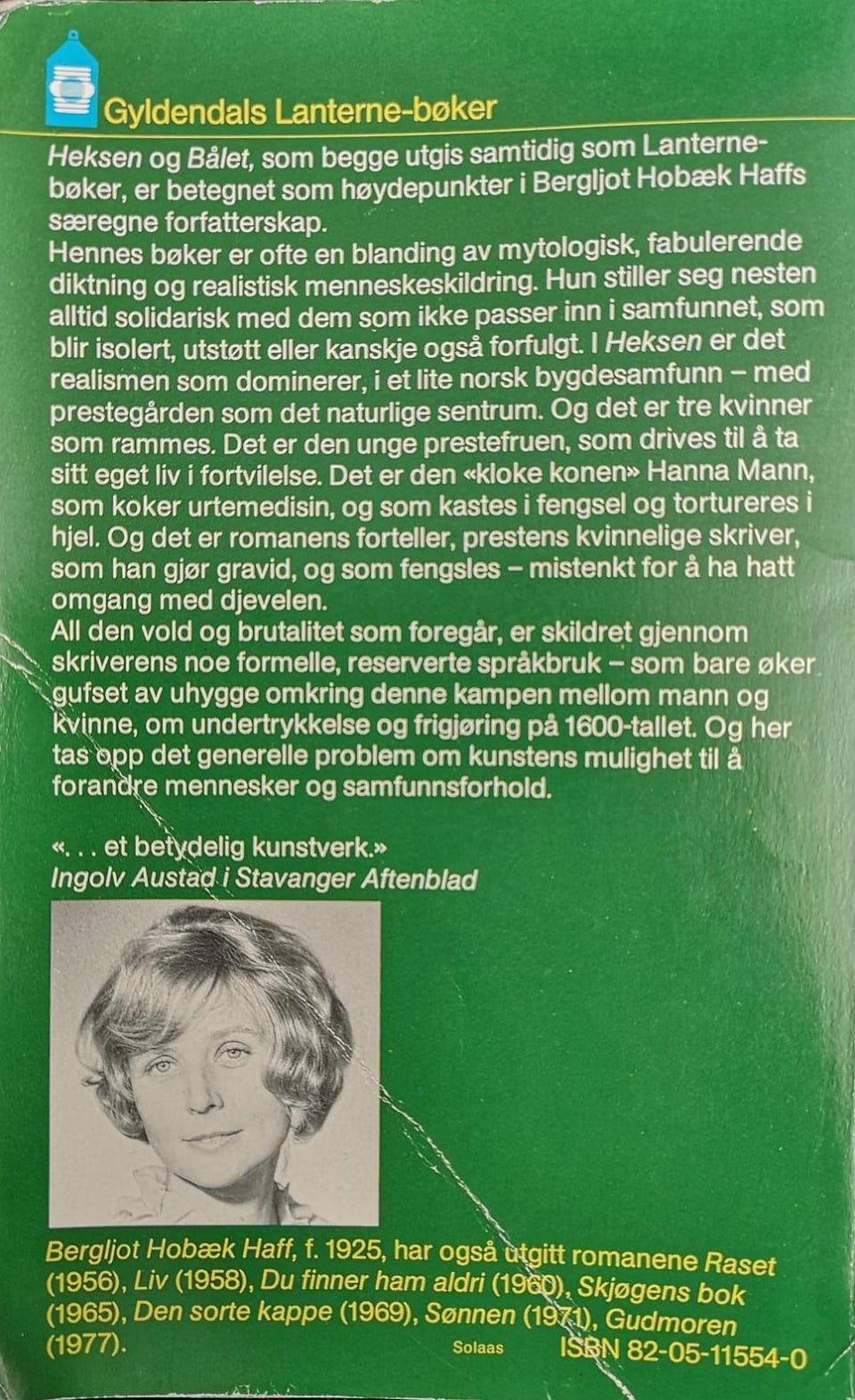 Gyldendals Lanterne-bøker

Heksen og Bålet, som begge utgis samtidig som Lanterne-bøker, er betegnet som høydepunkter i Bergljot Hobæk Haffs særegne forfatterskap.
Hennes bøker er ofte en blanding av mytologisk, fabulerende diktning og realistisk menneskeskildring. Hun stiller seg nesten alltid solidarisk med dem som ikke passer inn i samfunnet, som blir isolert, utstøtt eller kanskje også forfulgt. I Heksen er det realismen som dominerer, i et lite norsk bygdesamfunn – med prestegården som det naturlige sentrum. Og det er tre kvinner som rammes. Det er den unge prestefruen, som drives til å ta sitt eget liv i fortvilelse. Det er den «kloke konen» Hanna Mann, som koker urtemedisin, og som kastes i fengsel og tortureres i hjel. Og det er romanens forteller, prestens kvinnelige skriver, som han gjør gravid, og som fengsles – mistenkt for å ha hatt omgang med djevelen.
All den vold og brutalitet som foregår, er skildret gjennom skriverens noe formelle, reserverte språkbruk – som bare øker gufset av uhygge omkring denne kampen mellom mann og kvinne, om undertrykkelse og frigjøring på 1600-tallet. Og her tas opp det generelle problem om kunstens mulighet til å forandre mennesker og samfunnsforhold.

«. . . et betydelig kunstverk.»
Ingolv Austad i Stavanger Aftenblad

Bergljot Hobæk Haff, f. 1925, har også utgitt romanene Raset (1956), Liv (1958), Du finner ham aldri (1960), Skjøgens bok (1965), Den sorte kappe (1969), Sønnen (1971), Gudmoren (1977).

Solaas

ISBN 82-05-11554-0